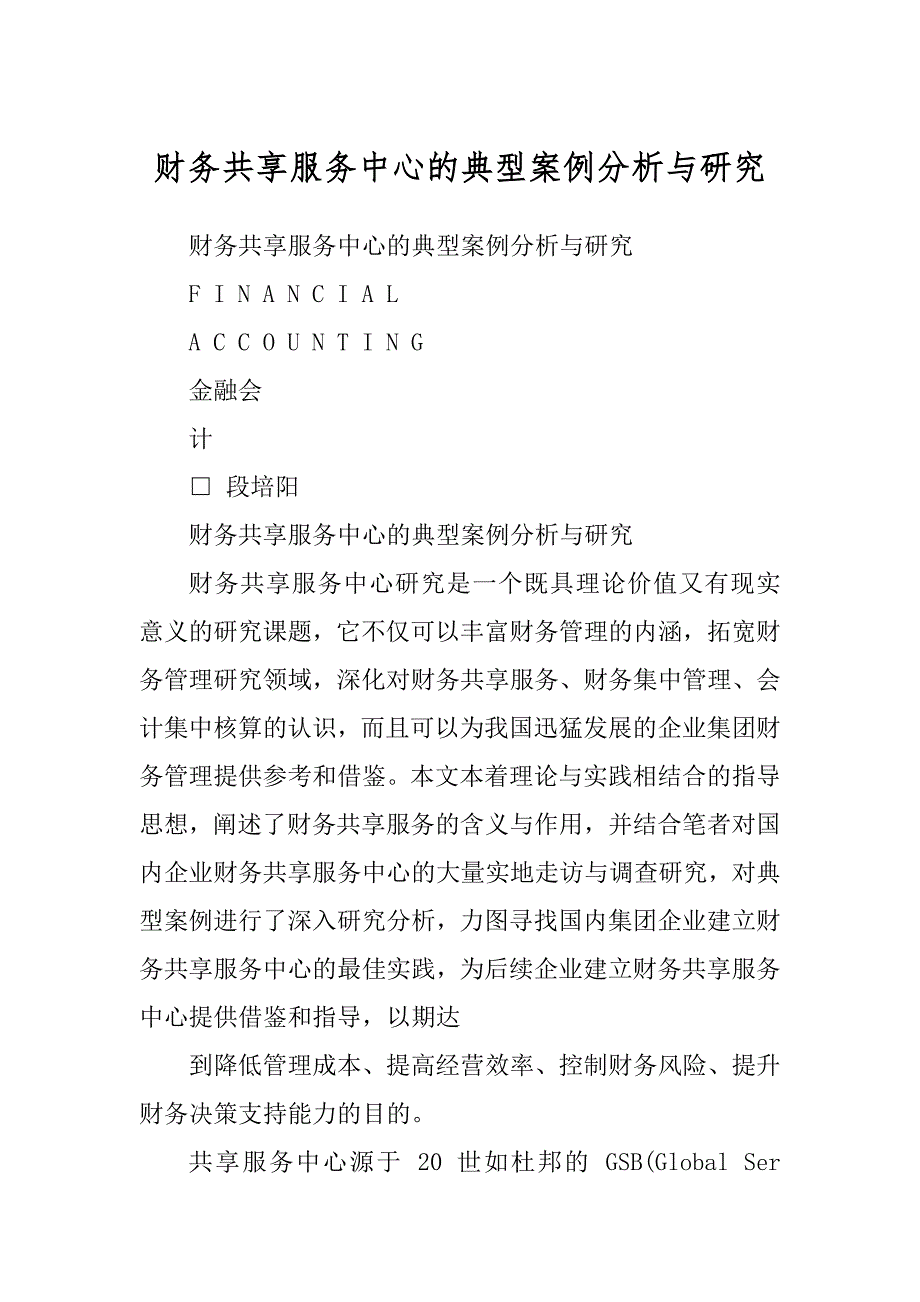 财务共享服务中心的典型案例分析与研究

财务共享服务中心的典型案例分析与研究

F I N A N C I A L

A C C O U N T I N G

金融会

计

□ 段培阳

财务共享服务中心的典型案例分析与研究

财务共享服务中心研究是一个既具理论价值又有现实意义的研究课题，它不仅可以丰富财务管理的内涵，拓宽财务管理研究领域，深化对财务共享服务、财务集中管理、会计集中核算的认识，而且可以为我国迅猛发展的企业集团财务管理提供参考和借鉴。本文本着理论与实践相结合的指导思想，阐述了财务共享服务的含义与作用，并结合笔者对国内企业财务共享服务中心的大量实地走访与调查研究，对典型案例进行了深入研究分析，力图寻找国内集团企业建立财务共享服务中心的最佳实践，为后续企业建立财务共享服务中心提供借鉴和指导，以期达

到降低管理成本、提高经营效率、控制财务风险、提升财务决策支持能力的目的。

共享服务中心源于 20 世如杜邦的 GSB(Global Ser